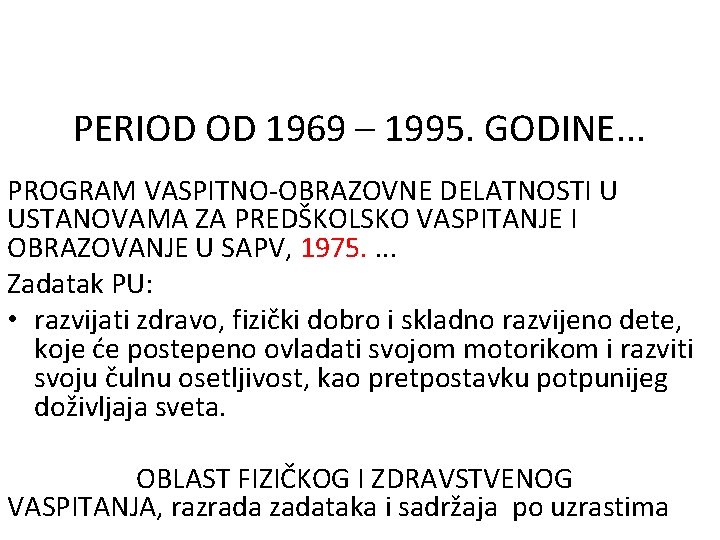 PERIOD OD 1969 – 1995. GODINE...

PROGRAM VASPITNO-OBRAZOVNE DELATNOSTI U USTANOVAMA ZA PREDŠKOLSKO VASPITANJE I OBRAZOVANJE U SAPV, 1975. ...

Zadatak PU:

• razvijati zdravo, fizički dobro i skladno razvijeno dete, koje će postepeno ovladati svojom motorikom i razviti svoju čulnu osetljivost, kao pretpostavku potpunijeg doživljaja sveta.

OBLAST FIZIČKOG I ZDRAVSTVENOG VASPITANJA, razrada zadataka i sadržaja po uzrastima